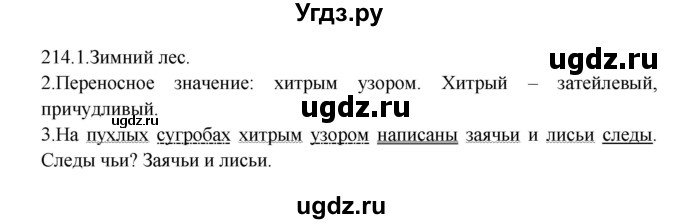 Угдз.ру

214.1.Зимний лес.

ugdz.ru

2.Переносное значение: хитрым узором. Хитрый – затейлевый, причудливый.

ugdz.ru

ugdz.ru

3.На пухлых сугробах хитрым узором написаны заячьи и лисьи следы. Следы чьи? Заячьи и лисьи.

ugdz.ru